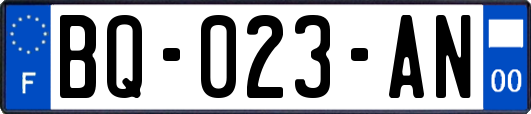 F
BQ-023-AN
00